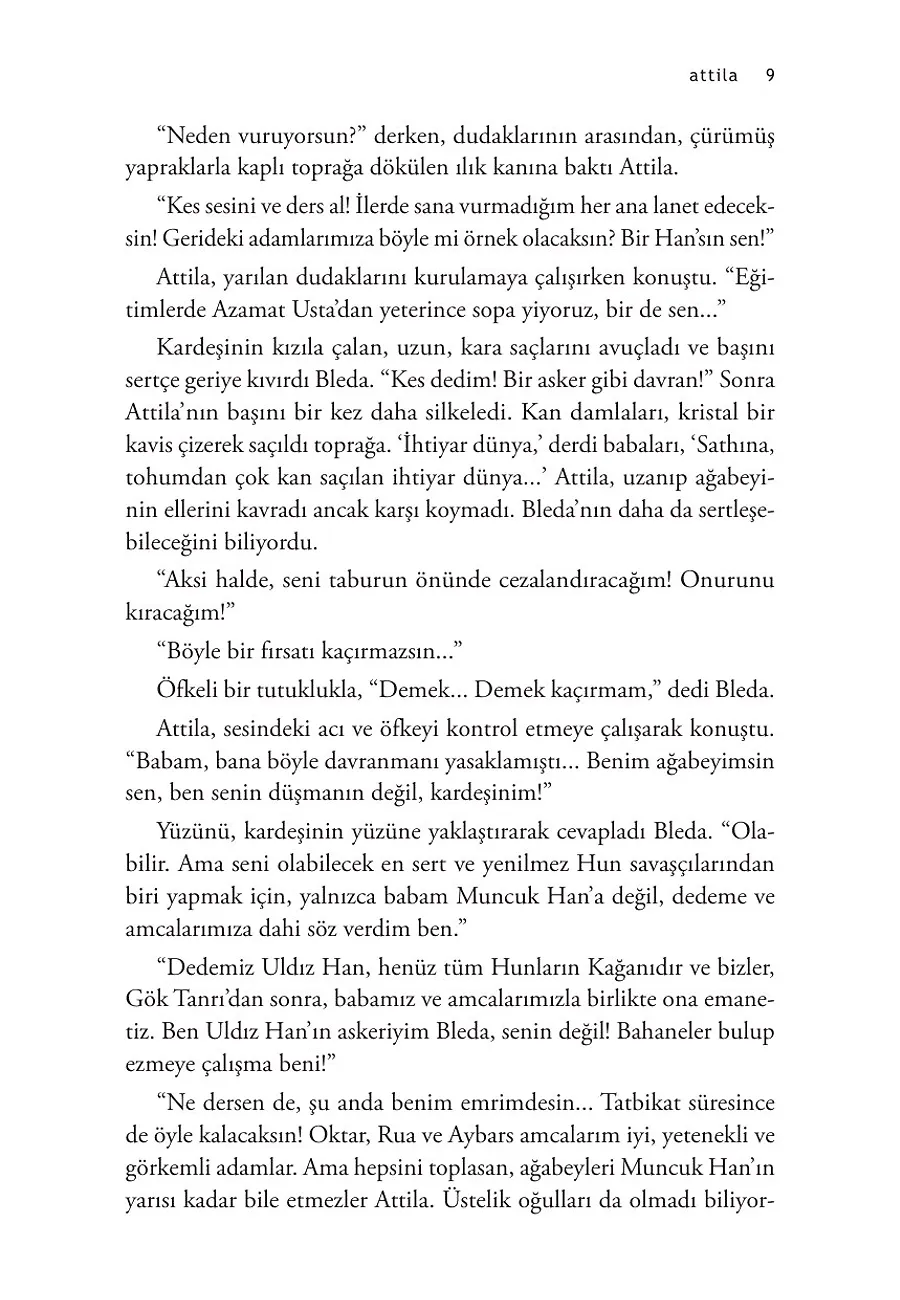 attila 9

“Neden vuruyorsun?” derken, dudaklarının arasından, çürümüş yapraklarla kaplı toprağa dökülen ılık kanına baktı Attila.

“Kes sesini ve ders al! İlerde sana vurmadığım her ana lanet edeceksin! Gerideki adamlarımıza böyle mi örnek olacaksın? Bir Han’sın sen!”

Attila, yarılan dudaklarını kurulamaya çalışırken konuştu. “Eğitimlerde Azamat Usta’dan yeterince sopa yiyoruz, bir de sen...”

Kardeşinin kızıla çalan, uzun, kara saçlarını avuçladı ve başını sertçe geriye kıvırdı Bleda. “Kes dedim! Bir asker gibi davran!” Sonra Attila’nın başını bir kez daha silkeledi. Kan damlaları, kristal bir kavis çizerek saçıldı toprağa. ‘İhtiyar dünya,’ derdi babaları, ‘Sathına, tohumdan çok kan saçılan ihtiyar dünya...’ Attila, uzanıp ağabeyinin ellerini kavradı ancak karşı koymadı. Bleda’nın daha da sertleşebileceğini biliyordu.

“Aksi halde, seni taburun önünde cezalandıracağım! Onurunu kıracağım!”

“Böyle bir fırsatı kaçırmazsın...”

Öfkeli bir tutuklukla, “Demek... Demek kaçırmam,” dedi Bleda.

Attila, sesindeki acı ve öfkeyi kontrol etmeye çalışarak konuştu. “Babam, bana böyle davranmanı yasaklamıştı... Benim ağabeyimsin sen, ben senin düşmanın değil, kardeşinim!”

Yüzünü, kardeşinin yüzüne yaklaştırarak cevapladı Bleda. “Olabilir. Ama seni olabilecek en sert ve yenilmez Hun savaşçılarından biri yapmak için, yalnızca babam Muncuk Han’a değil, dedeme ve amcalarımıza dahi söz verdim ben.”

“Dedemiz Uldız Han, henüz tüm Hunların Kağanıdır ve bizler, Gök Tanrı’dan sonra, babamız ve amcalarımızla birlikte ona emanetiz. Ben Uldız Han’ın askeriyim Bleda, senin değil! Bahaneler bulup ezmeye çalışma beni!”

“Ne dersen de, şu anda benim emrimdesin... Tatbikat süresince de öyle kalacaksın! Oktar, Rua ve Aybars amcalarım iyi, yetenekli ve görkemli adamlar. Ama hepsini toplasan, ağabeyleri Muncuk Han’ın yarısı kadar bile etmezler Attila. Üstelik oğulları da olmadı biliyor-